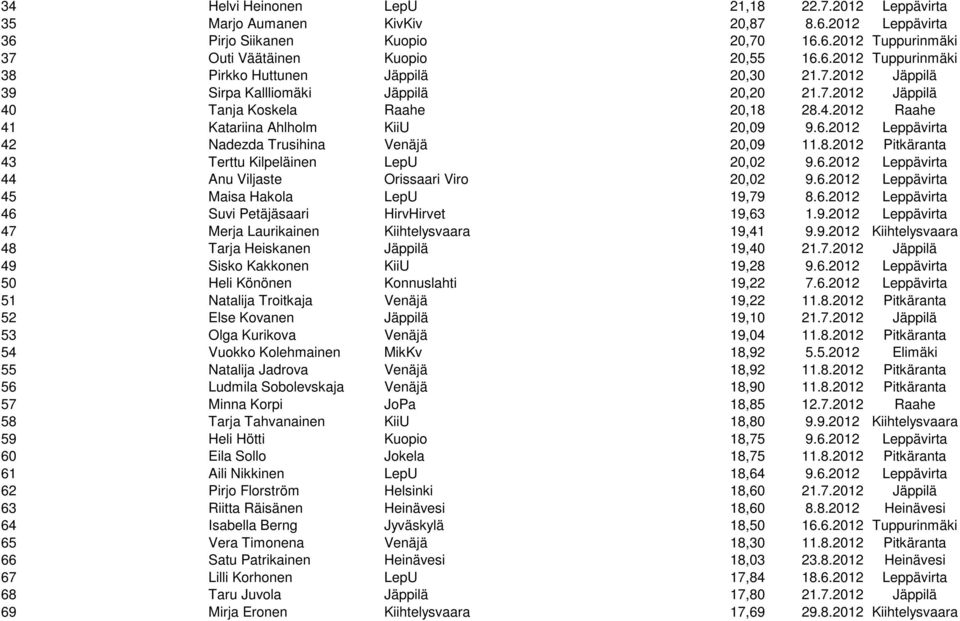 | 34 | Helvi Heinonen | LepU | 21,18 | 22.7.2012 | Leppävirta |
|---|---|---|---|---|---|
| 35 | Marjo Aumanen | KivKiv | 20,87 | 8.6.2012 | Leppävirta |
| 36 | Pirjo Siikanen | Kuopio | 20,70 | 16.6.2012 | Tuppurinmäki |
| 37 | Outi Väätäinen | Kuopio | 20,55 | 16.6.2012 | Tuppurinmäki |
| 38 | Pirkko Huttunen | Jäppilä | 20,30 | 21.7.2012 | Jäppilä |
| 39 | Sirpa Kallliomäki | Jäppilä | 20,20 | 21.7.2012 | Jäppilä |
| 40 | Tanja Koskela | Raahe | 20,18 | 28.4.2012 | Raahe |
| 41 | Katariina Ahlholm | KiiU | 20,09 | 9.6.2012 | Leppävirta |
| 42 | Nadezda Trusihina | Venäjä | 20,09 | 11.8.2012 | Pitkäranta |
| 43 | Terttu Kilpeläinen | LepU | 20,02 | 9.6.2012 | Leppävirta |
| 44 | Anu Viljaste | Orissaari Viro | 20,02 | 9.6.2012 | Leppävirta |
| 45 | Maisa Hakola | LepU | 19,79 | 8.6.2012 | Leppävirta |
| 46 | Suvi Petäjäsaari | HirvHirvet | 19,63 | 1.9.2012 | Leppävirta |
| 47 | Merja Laurikainen | Kiihtelysvaara | 19,41 | 9.9.2012 | Kiihtelysvaara |
| 48 | Tarja Heiskanen | Jäppilä | 19,40 | 21.7.2012 | Jäppilä |
| 49 | Sisko Kakkonen | KiiU | 19,28 | 9.6.2012 | Leppävirta |
| 50 | Heli Könönen | Konnuslahti | 19,22 | 7.6.2012 | Leppävirta |
| 51 | Natalija Troitkaja | Venäjä | 19,22 | 11.8.2012 | Pitkäranta |
| 52 | Else Kovanen | Jäppilä | 19,10 | 21.7.2012 | Jäppilä |
| 53 | Olga Kurikova | Venäjä | 19,04 | 11.8.2012 | Pitkäranta |
| 54 | Vuokko Kolehmainen | MikKv | 18,92 | 5.5.2012 | Elimäki |
| 55 | Natalija Jadrova | Venäjä | 18,92 | 11.8.2012 | Pitkäranta |
| 56 | Ludmila Sobolevskaja | Venäjä | 18,90 | 11.8.2012 | Pitkäranta |
| 57 | Minna Korpi | JoPa | 18,85 | 12.7.2012 | Raahe |
| 58 | Tarja Tahvanainen | KiiU | 18,80 | 9.9.2012 | Kiihtelysvaara |
| 59 | Heli Hötti | Kuopio | 18,75 | 9.6.2012 | Leppävirta |
| 60 | Eila Sollo | Jokela | 18,75 | 11.8.2012 | Pitkäranta |
| 61 | Aili Nikkinen | LepU | 18,64 | 9.6.2012 | Leppävirta |
| 62 | Pirjo Florström | Helsinki | 18,60 | 21.7.2012 | Jäppilä |
| 63 | Riitta Räisänen | Heinävesi | 18,60 | 8.8.2012 | Heinävesi |
| 64 | Isabella Berng | Jyväskylä | 18,50 | 16.6.2012 | Tuppurinmäki |
| 65 | Vera Timonena | Venäjä | 18,30 | 11.8.2012 | Pitkäranta |
| 66 | Satu Patrikainen | Heinävesi | 18,03 | 23.8.2012 | Heinävesi |
| 67 | Lilli Korhonen | LepU | 17,84 | 18.6.2012 | Leppävirta |
| 68 | Taru Juvola | Jäppilä | 17,80 | 21.7.2012 | Jäppilä |
| 69 | Mirja Eronen | Kiihtelysvaara | 17,69 | 29.8.2012 | Kiihtelysvaara |